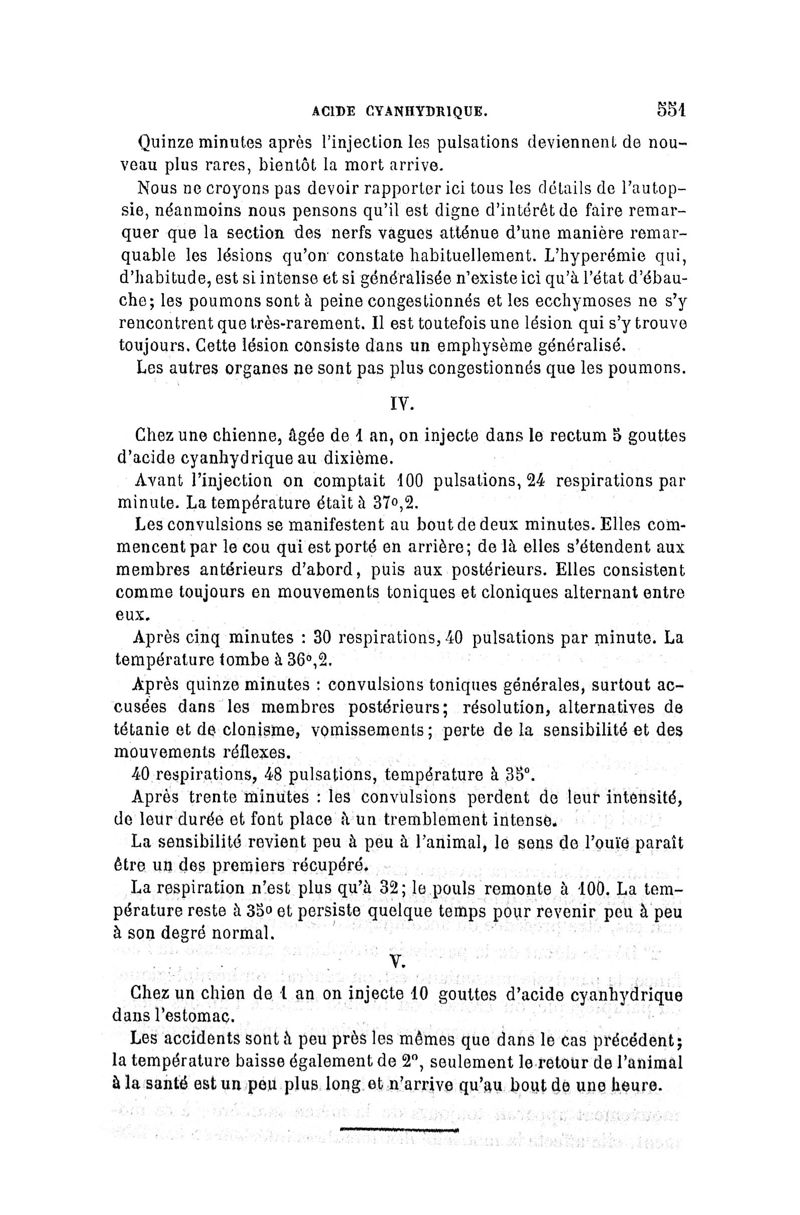 ACIDE CYANHYDRIQUE. 551

Quinze minutes après l'injection les pulsations deviennent de nouveau plus rares, bientôt la mort arrive.

Nous ne croyons pas devoir rapporter ici tous les détails de l'autopsie, néanmoins nous pensons qu'il est digne d'intérêt de faire remarquer que la section des nerfs vagues atténue d'une manière remarquable les lésions qu'on constate habituellement. L'hyperémie qui, d'habitude, est si intense et si généralisée n'existe ici qu'à l'état d'ébauche; les poumons sont à peine congestionnés et les ecchymoses ne s'y rencontrent que très-rarement. Il est toutefois une lésion qui s'y trouve toujours. Cette lésion consiste dans un emphysème généralisé.

Les autres organes ne sont pas plus congestionnés que les poumons.

IV.

Chez une chienne, âgée de 1 an, on injecte dans le rectum 5 gouttes d'acide cyanhydrique au dixième.

Avant l'injection on comptait 100 pulsations, 24 respirations par minute. La température était à 37°,2.

Les convulsions se manifestent au bout de deux minutes. Elles commencent par le cou qui est porté en arrière; de là elles s'étendent aux membres antérieurs d'abord, puis aux postérieurs. Elles consistent comme toujours en mouvements toniques et cloniques alternant entre eux.

Après cinq minutes : 30 respirations, 40 pulsations par minute. La température tombe à 36°,2.

Après quinze minutes : convulsions toniques générales, surtout accusées dans les membres postérieurs; résolution, alternatives de tétanie et de clonisme, vomissements; perte de la sensibilité et des mouvements réflexes.

40 respirations, 48 pulsations, température à 35°.

Après trente minutes : les convulsions perdent de leur intensité, de leur durée et font place à un tremblement intense.

La sensibilité revient peu à peu à l'animal, le sens de l'ouïe paraît être un des premiers récupéré.

La respiration n'est plus qu'à 32; le pouls remonte à 100. La température reste à 35° et persiste quelque temps pour revenir peu à peu à son degré normal.

V.

Chez un chien de 1 an on injecte 10 gouttes d'acide cyanhydrique dans l'estomac.

Les accidents sont à peu près les mêmes que dans le cas précédent; la température baisse également de 2°, seulement le retour de l'animal à la santé est un peu plus long et n'arrive qu'au bout de une heure.